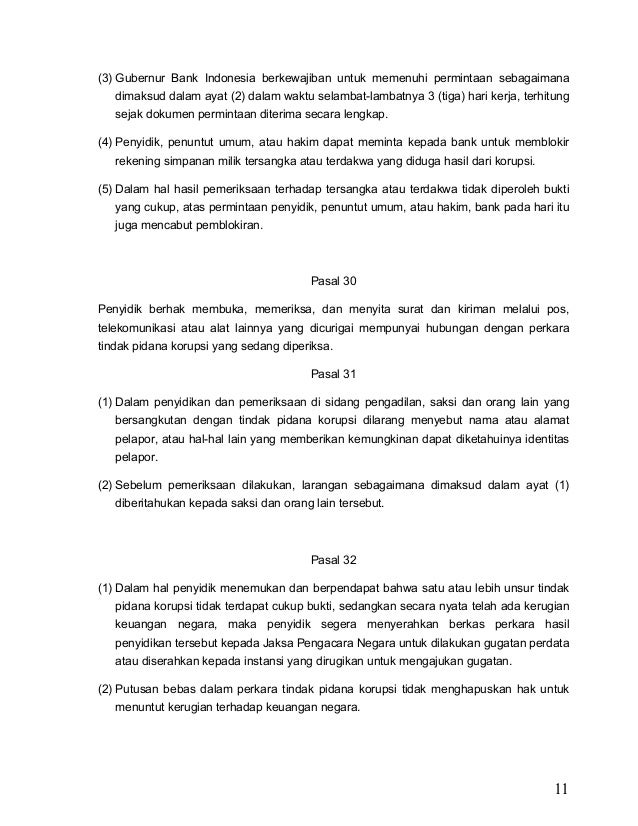 (3) Gubernur Bank Indonesia berkewajiban untuk memenuhi permintaan sebagaimana dimaksud dalam ayat (2) dalam waktu selambat-lambatnya 3 (tiga) hari kerja, terhitung sejak dokumen permintaan diterima secara lengkap.

(4) Penyidik, penuntut umum, atau hakim dapat meminta kepada bank untuk memblokir rekening simpanan milik tersangka atau terdakwa yang diduga hasil dari korupsi.

(5) Dalam hal hasil pemeriksaan terhadap tersangka atau terdakwa tidak diperoleh bukti yang cukup, atas permintaan penyidik, penuntut umum, atau hakim, bank pada hari itu juga mencabut pemblokiran.

Pasal 30

Penyidik berhak membuka, memeriksa, dan menyita surat dan kiriman melalui pos, telekomunikasi atau alat lainnya yang dicurigai mempunyai hubungan dengan perkara tindak pidana korupsi yang sedang diperiksa.

Pasal 31

(1) Dalam penyidikan dan pemeriksaan di sidang pengadilan, saksi dan orang lain yang bersangkutan dengan tindak pidana korupsi dilarang menyebut nama atau alamat pelapor, atau hal-hal lain yang memberikan kemungkinan dapat diketahuinya identitas pelapor.

(2) Sebelum pemeriksaan dilakukan, larangan sebagaimana dimaksud dalam ayat (1) diberitahukan kepada saksi dan orang lain tersebut.

Pasal 32

(1) Dalam hal penyidik menemukan dan berpendapat bahwa satu atau lebih unsur tindak pidana korupsi tidak terdapat cukup bukti, sedangkan secara nyata telah ada kerugian keuangan negara, maka penyidik segera menyerahkan berkas perkara hasil penyidikan tersebut kepada Jaksa Pengacara Negara untuk dilakukan gugatan perdata atau diserahkan kepada instansi yang dirugikan untuk mengajukan gugatan.

(2) Putusan bebas dalam perkara tindak pidana korupsi tidak menghapuskan hak untuk menuntut kerugian terhadap keuangan negara.

11